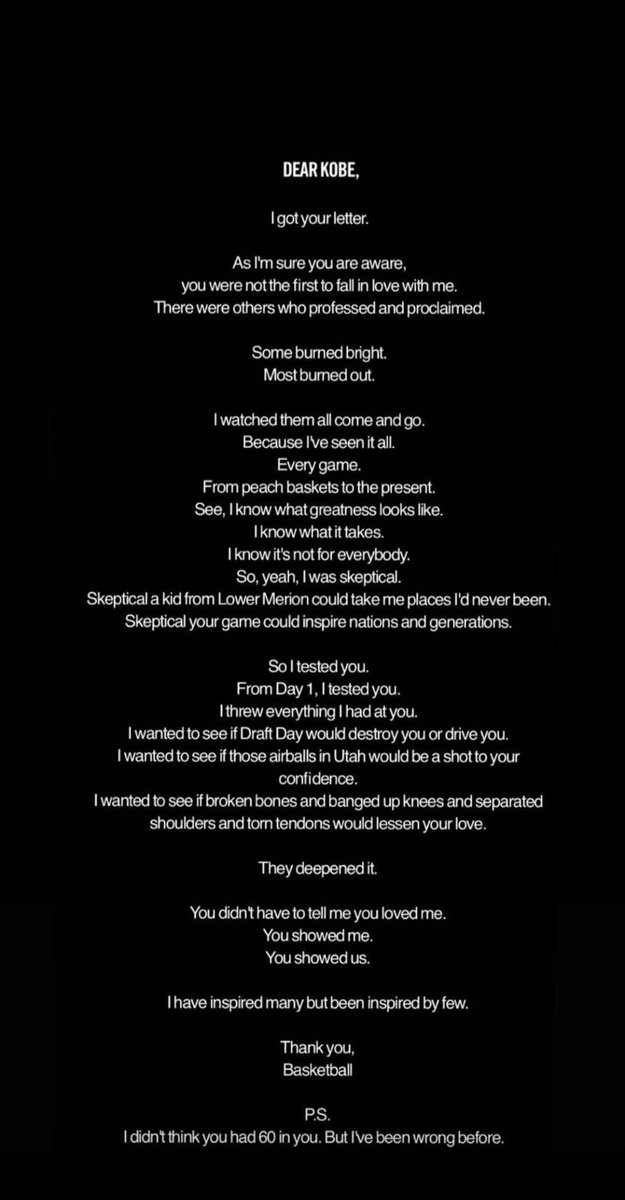 DEAR KOBE,

I got your letter.

As I'm sure you are aware,
you were not the first to fall in love with me.
There were others who professed and proclaimed.

Some burned bright.
Most burned out.

I watched them all come and go.
Because I've seen it all.
Every game.
From peach baskets to the present.
See, I know what greatness looks like.
I know what it takes.
I know it's not for everybody.
So, yeah, I was skeptical.
Skeptical a kid from Lower Merion could take me places I'd never been.
Skeptical your game could inspire nations and generations.

So I tested you.
From Day 1, I tested you.
I threw everything I had at you.
I wanted to see if Draft Day would destroy you or drive you.
I wanted to see if those airballs in Utah would be a shot to your confidence.
I wanted to see if broken bones and banged up knees and separated shoulders and torn tendons would lessen your love.

They deepened it.

You didn't have to tell me you loved me.
You showed me.
You showed us.

I have inspired many but been inspired by few.

Thank you,
Basketball

P.S.
I didn't think you had 60 in you. But I've been wrong before.